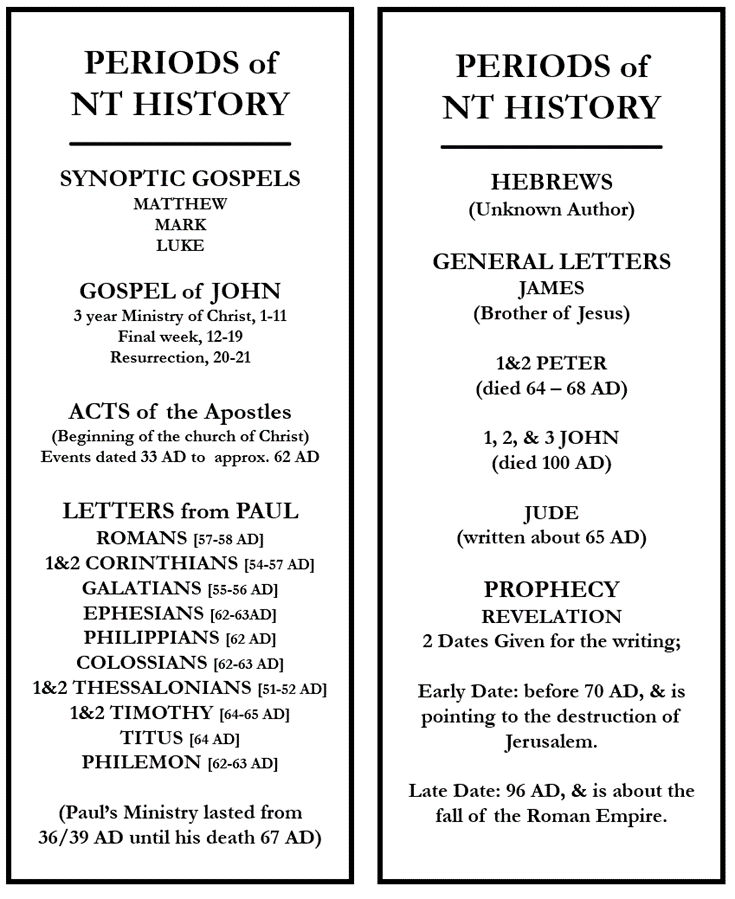 PERIODS of NT HISTORY

SYNOPTIC GOSPELS
MATTHEW
MARK
LUKE

GOSPEL of JOHN
3 year Ministry of Christ, 1-11
Final week, 12-19
Resurrection, 20-21

ACTS of the Apostles
(Beginning of the church of Christ)
Events dated 33 AD to approx. 62 AD

LETTERS from PAUL
ROMANS [57-58 AD]
1&2 CORINTHIANS [54-57 AD]
GALATIANS [55-56 AD]
EPHESIANS [62-63AD]
PHILIPPIANS [62 AD]
COLOSSIANS [62-63 AD]
1&2 THESSALONIANS [51-52 AD]
1&2 TIMOTHY [64-65 AD]
TITUS [64 AD]
PHILEMON [62-63 AD]

(Paul's Ministry lasted from 36/39 AD until his death 67 AD)

PERIODS of NT HISTORY

HEBREWS
(Unknown Author)

GENERAL LETTERS
JAMES
(Brother of Jesus)

1&2 PETER
(died 64 – 68 AD)

1, 2, & 3 JOHN
(died 100 AD)

JUDE
(written about 65 AD)

PROPHECY
REVELATION
2 Dates Given for the writing;

Early Date: before 70 AD, & is pointing to the destruction of Jerusalem.

Late Date: 96 AD, & is about the fall of the Roman Empire.